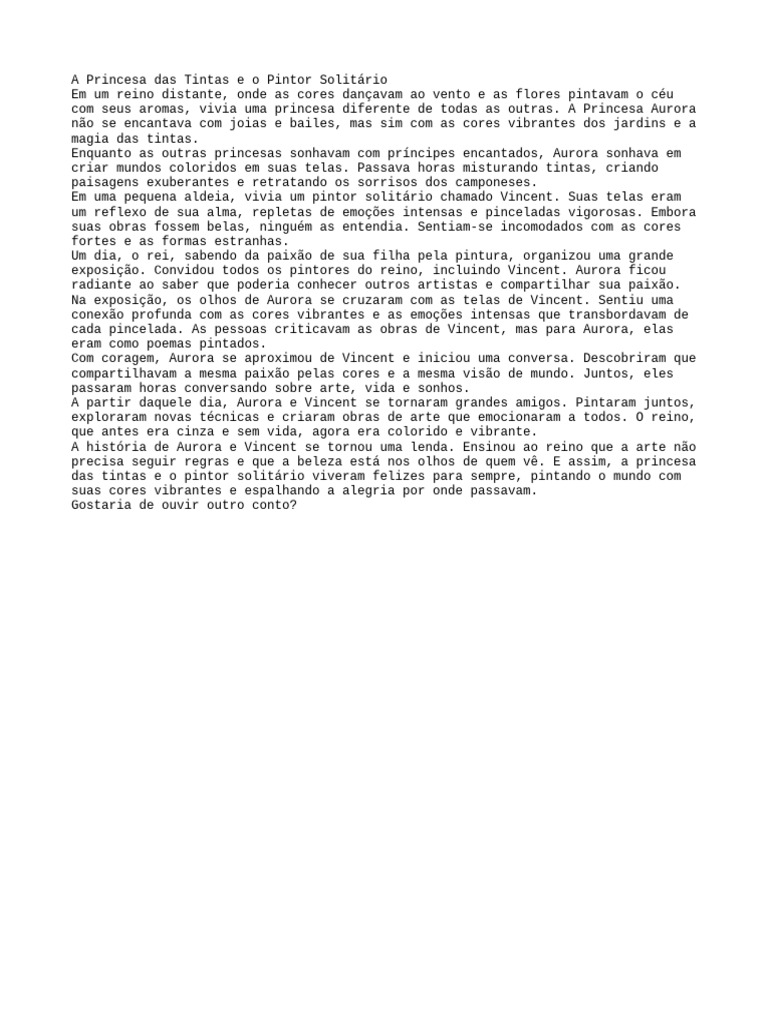 A Princesa das Tintas e o Pintor Solitário
Em um reino distante, onde as cores dançavam ao vento e as flores pintavam o céu com seus aromas, vivia uma princesa diferente de todas as outras. A Princesa Aurora não se encantava com joias e bailes, mas sim com as cores vibrantes dos jardins e a magia das tintas.
Enquanto as outras princesas sonhavam com príncipes encantados, Aurora sonhava em criar mundos coloridos em suas telas. Passava horas misturando tintas, criando paisagens exuberantes e retratando os sorrisos dos camponeses.
Em uma pequena aldeia, vivia um pintor solitário chamado Vincent. Suas telas eram um reflexo de sua alma, repletas de emoções intensas e pinceladas vigorosas. Embora suas obras fossem belas, ninguém as entendia. Sentiam-se incomodados com as cores fortes e as formas estranhas.
Um dia, o rei, sabendo da paixão de sua filha pela pintura, organizou uma grande exposição. Convidou todos os pintores do reino, incluindo Vincent. Aurora ficou radiante ao saber que poderia conhecer outros artistas e compartilhar sua paixão.
Na exposição, os olhos de Aurora se cruzaram com as telas de Vincent. Sentiu uma conexão profunda com as cores vibrantes e as emoções intensas que transbordavam de cada pincelada. As pessoas criticavam as obras de Vincent, mas para Aurora, elas eram como poemas pintados.
Com coragem, Aurora se aproximou de Vincent e iniciou uma conversa. Descobriram que compartilhavam a mesma paixão pelas cores e a mesma visão de mundo. Juntos, eles passaram horas conversando sobre arte, vida e sonhos.
A partir daquele dia, Aurora e Vincent se tornaram grandes amigos. Pintaram juntos, exploraram novas técnicas e criaram obras de arte que emocionaram a todos. O reino, que antes era cinza e sem vida, agora era colorido e vibrante.
A história de Aurora e Vincent se tornou uma lenda. Ensinou ao reino que a arte não precisa seguir regras e que a beleza está nos olhos de quem vê. E assim, a princesa das tintas e o pintor solitário viveram felizes para sempre, pintando o mundo com suas cores vibrantes e espalhando a alegria por onde passavam.
Gostaria de ouvir outro conto?